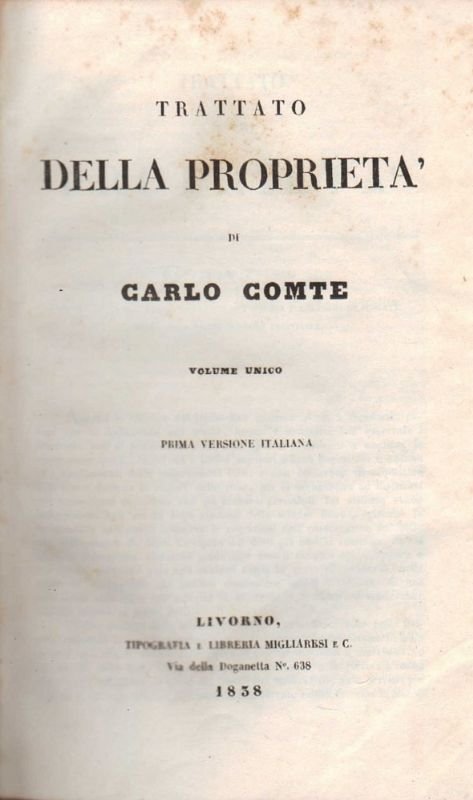 TRATTATO

DELLA PROPRIETA'

DI

CARLO COMTE

VOLUME UNICO

PRIMA VERSIONE ITALIANA

LIVORNO,

TIPOGRAFIA E LIBRERIA MIGLIARESI E C.

Via della Doganetta N°. 638

1838